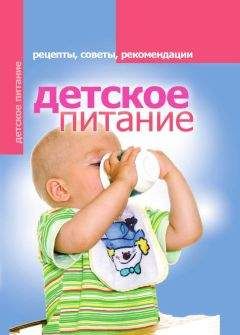 детское питание

рецепты, советы, рекомендации

детское питание